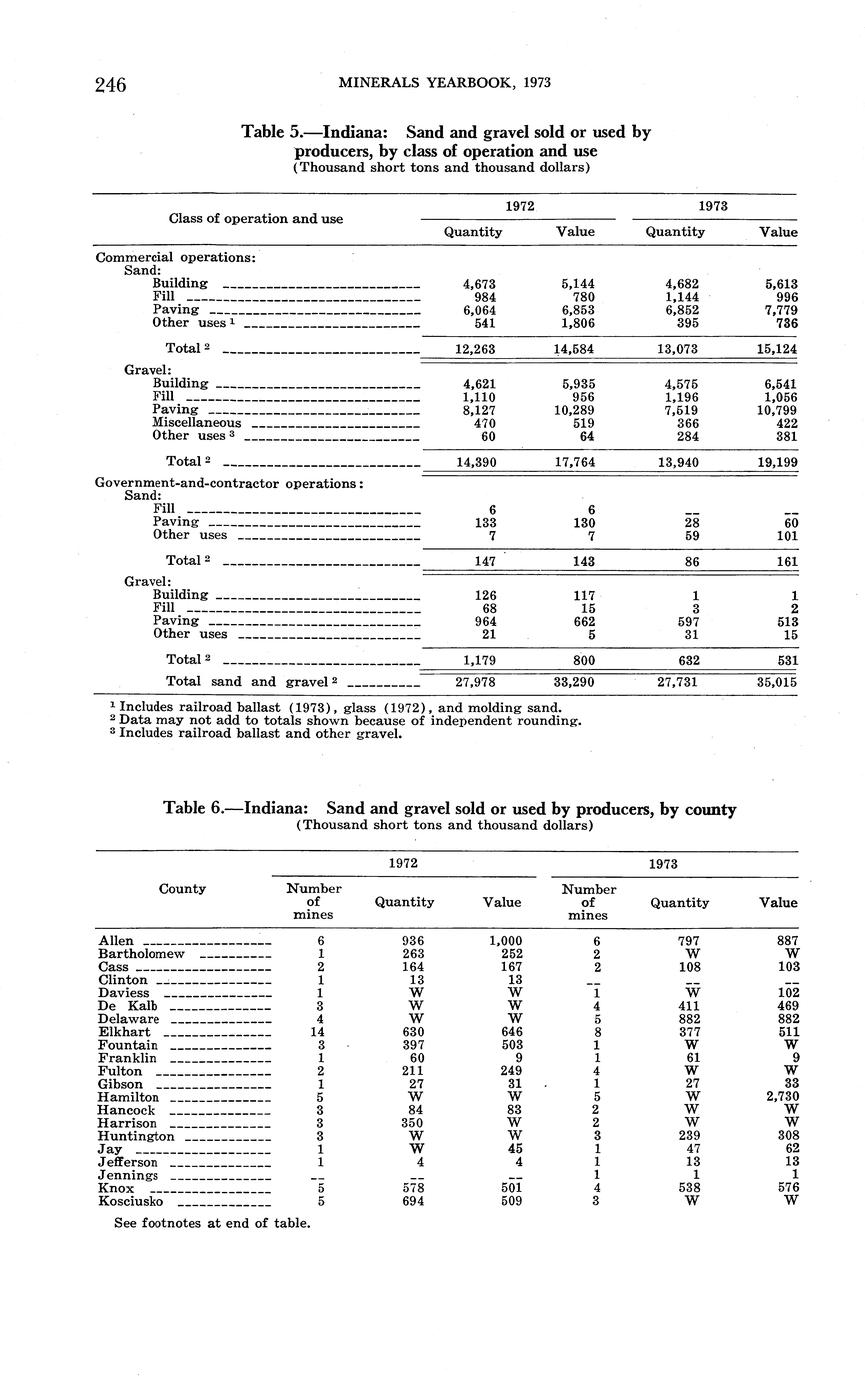 246 MINERALS YEARBOOK, 1973

Table 5.—Indiana: Sand and gravel sold or used by producers, by class of operation and use
(Thousand short tons and thousand dollars)

| Class of operation and use | 1972 Quantity | 1972 Value | 1973 Quantity | 1973 Value |
|---|---|---|---|---|
| Commercial operations: | | | | |
| Sand: | | | | |
| Building | 4,673 | 5,144 | 4,682 | 5,613 |
| Fill | 984 | 780 | 1,144 | 996 |
| Paving | 6,064 | 6,853 | 6,852 | 7,779 |
| Other uses $^1$ | 541 | 1,806 | 395 | 736 |
| Total $^2$ | 12,263 | 14,584 | 13,073 | 15,124 |
| Gravel: | | | | |
| Building | 4,621 | 5,935 | 4,575 | 6,541 |
| Fill | 1,110 | 956 | 1,196 | 1,056 |
| Paving | 8,127 | 10,289 | 7,519 | 10,799 |
| Miscellaneous | 470 | 519 | 366 | 422 |
| Other uses $^3$ | 60 | 64 | 284 | 381 |
| Total $^2$ | 14,390 | 17,764 | 13,940 | 19,199 |
| Government-and-contractor operations: | | | | |
| Sand: | | | | |
| Fill | 6 | 6 | -- | -- |
| Paving | 133 | 130 | 28 | 60 |
| Other uses | 7 | 7 | 59 | 101 |
| Total $^2$ | 147 | 143 | 86 | 161 |
| Gravel: | | | | |
| Building | 126 | 117 | 1 | 1 |
| Fill | 68 | 15 | 3 | 2 |
| Paving | 964 | 662 | 597 | 513 |
| Other uses | 21 | 5 | 31 | 15 |
| Total $^2$ | 1,179 | 800 | 632 | 531 |
| Total sand and gravel $^2$ | 27,978 | 33,290 | 27,731 | 35,015 |

$^1$ Includes railroad ballast (1973), glass (1972), and molding sand.
$^2$ Data may not add to totals shown because of independent rounding.
$^3$ Includes railroad ballast and other gravel.

Table 6.—Indiana: Sand and gravel sold or used by producers, by county
(Thousand short tons and thousand dollars)

| County | 1972 Number of mines | 1972 Quantity | 1972 Value | 1973 Number of mines | 1973 Quantity | 1973 Value |
|---|---|---|---|---|---|---|
| Allen | 6 | 936 | 1,000 | 6 | 797 | 887 |
| Bartholomew | 1 | 263 | 252 | 2 | W | W |
| Cass | 2 | 164 | 167 | 2 | 108 | 103 |
| Clinton | 1 | 13 | 13 | -- | -- | -- |
| Daviess | 1 | W | W | 1 | W | 102 |
| De Kalb | 3 | W | W | 4 | 411 | 469 |
| Delaware | 4 | W | W | 5 | 882 | 882 |
| Elkhart | 14 | 630 | 646 | 8 | 377 | 511 |
| Fountain | 3 | 397 | 503 | 1 | W | W |
| Franklin | 1 | 60 | 9 | 1 | 61 | 9 |
| Fulton | 2 | 211 | 249 | 4 | W | W |
| Gibson | 1 | 27 | 31 | 1 | 27 | 33 |
| Hamilton | 5 | W | W | 5 | W | 2,730 |
| Hancock | 3 | 84 | 83 | 2 | W | W |
| Harrison | 3 | 350 | W | 2 | W | W |
| Huntington | 3 | W | W | 3 | 239 | 308 |
| Jay | 1 | W | 45 | 1 | 47 | 62 |
| Jefferson | 1 | 4 | 4 | 1 | 13 | 13 |
| Jennings | -- | -- | -- | 1 | 1 | 1 |
| Knox | 5 | 578 | 501 | 4 | 538 | 576 |
| Kosciusko | 5 | 694 | 509 | 3 | W | W |

See footnotes at end of table.